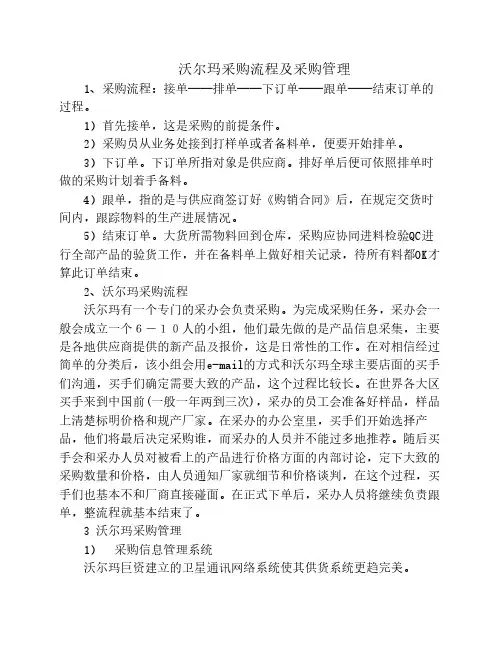 沃尔玛采购流程及采购管理

1、采购流程：接单——排单——下订单——跟单——结束订单的过程。

1）首先接单，这是采购的前提条件。

2）采购员从业务处接到打样单或者备料单，便要开始排单。

3）下订单。下订单所指对象是供应商。排好单后便可依照排单时做的采购计划着手备料。

4）跟单，指的是与供应商签订好《购销合同》后，在规定交货时间内，跟踪物料的生产进展情况。

5）结束订单。大货所需物料回到仓库，采购应协同进料检验QC进行全部产品的验货工作，并在备料单上做好相关记录，待所有料都OK才算此订单结束。

2、沃尔玛采购流程

沃尔玛有一个专门的采办会负责采购。为完成采购任务，采办会一般会成立一个６－１０人的小组，他们最先做的是产品信息采集，主要是各地供应商提供的新产品及报价，这是日常性的工作。在对相信经过简单的分类后，该小组会用e-mail的方式和沃尔玛全球主要店面的买手们沟通，买手们确定需要大致的产品，这个过程比较长。在世界各大区买手来到中国前(一般一年两到三次)，采办的员工会准备好样品，样品上清楚标明价格和规产厂家。在采办的办公室里，买手们开始选择产品，他们将最后决定采购谁，而采办的人员并不能过多地推荐。随后买手会和采办人员对被看上的产品进行价格方面的内部讨论，定下大致的采购数量和价格，由人员通知厂家就细节和价格谈判，在这个过程，买手们也基本不和厂商直接碰面。在正式下单后，采办人员将继续负责跟单，整流程就基本结束了。

3 沃尔玛采购管理

1）　采购信息管理系统

沃尔玛巨资建立的卫星通讯网络系统使其供货系统更趋完美。